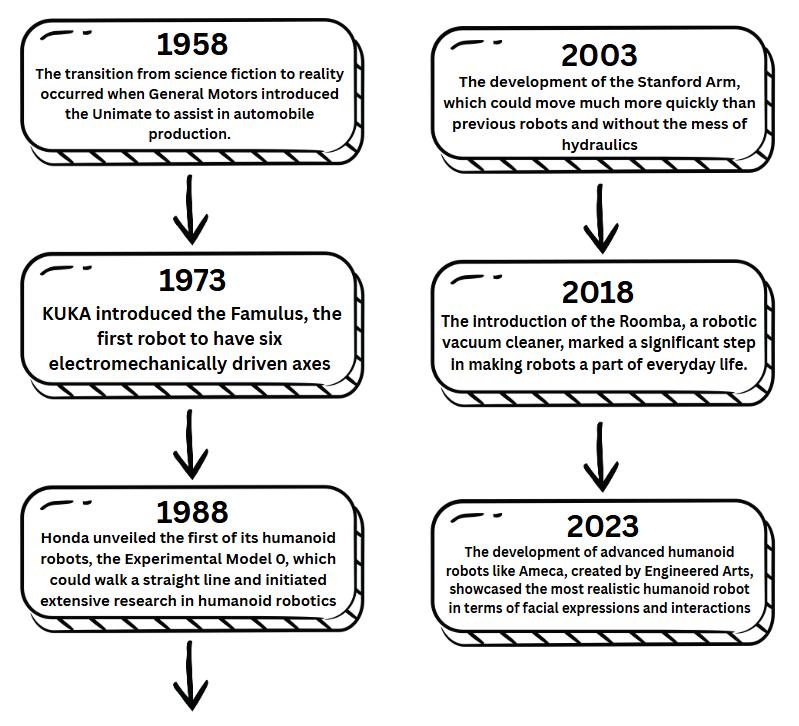 1958
The transition from science fiction to reality occurred when General Motors introduced the Unimate to assist in automobile production.

1973
KUKA introduced the Famulus, the first robot to have six electromechanically driven axes

1988
Honda unveiled the first of its humanoid robots, the Experimental Model 0, which could walk a straight line and initiated extensive research in humanoid robotics

2003
The development of the Stanford Arm, which could move much more quickly than previous robots and without the mess of hydraulics

2018
The introduction of the Roomba, a robotic vacuum cleaner, marked a significant step in making robots a part of everyday life.

2023
The development of advanced humanoid robots like Ameca, created by Engineered Arts, showcased the most realistic humanoid robot in terms of facial expressions and interactions